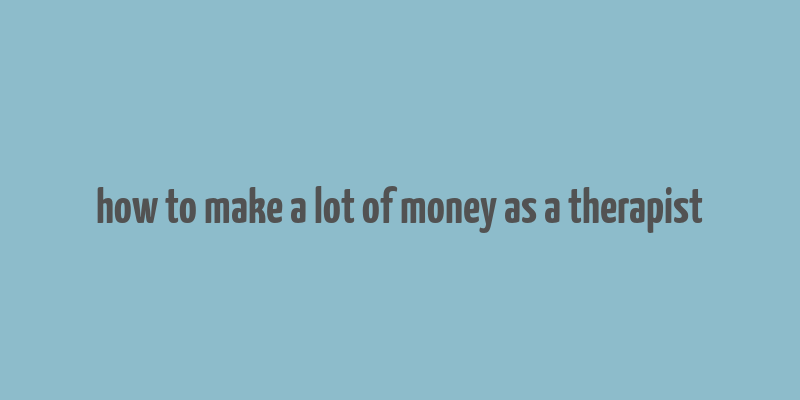 how to make a lot of money as a therapist